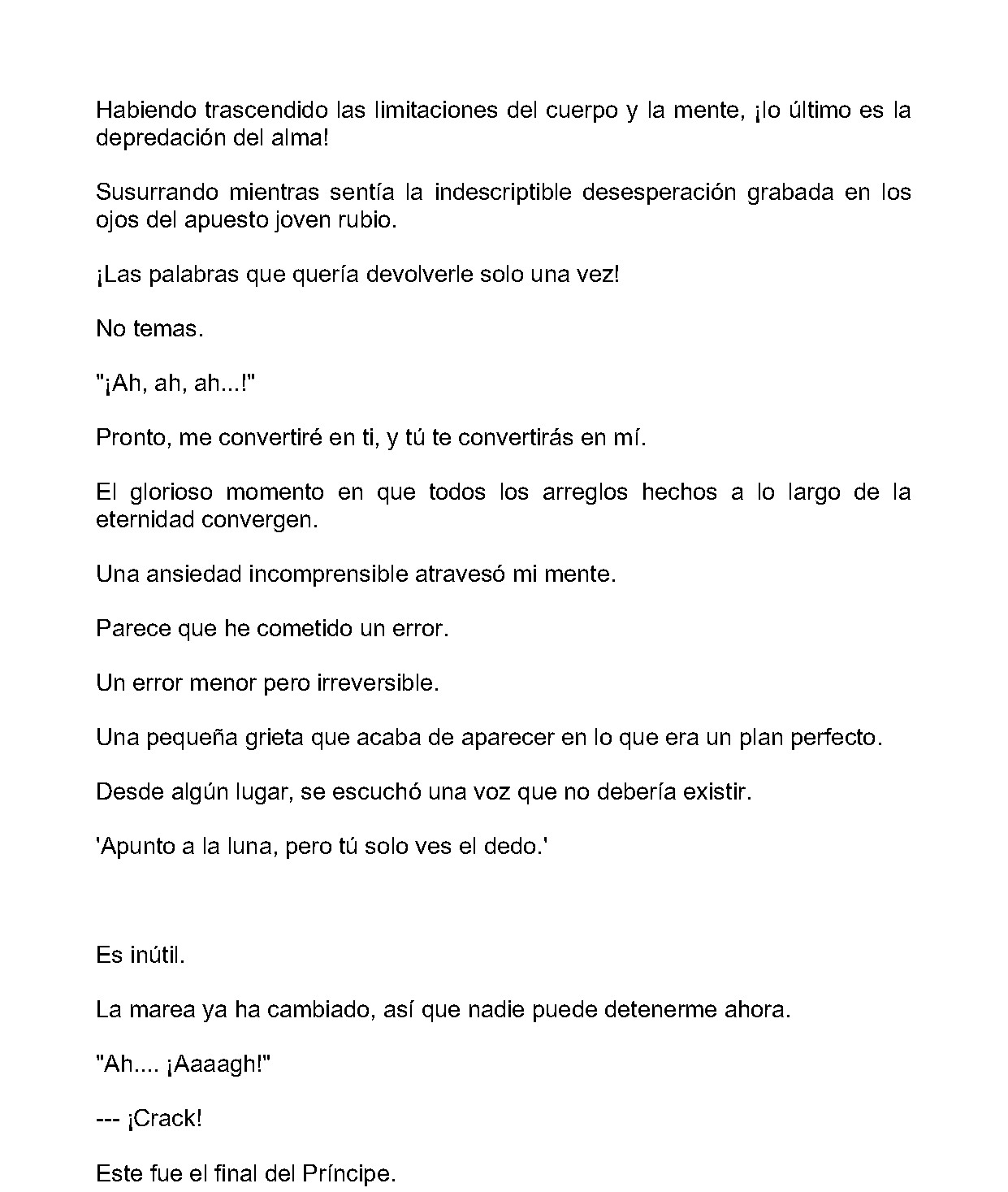 Habiendo trascendido las limitaciones del cuerpo y la mente, ¡lo último es la depredación del alma!

Susurrando mientras sentía la indescriptible desesperación grabada en los ojos del apuesto joven rubio.

¡Las palabras que quería devolverle solo una vez!

No temas.

"¡Ah, ah, ah...!"

Pronto, me convertiré en ti, y tú te convertirás en mí.

El glorioso momento en que todos los arreglos hechos a lo largo de la eternidad convergen.

Una ansiedad incomprensible atravesó mi mente.

Parece que he cometido un error.

Un error menor pero irreversible.

Una pequeña grieta que acaba de aparecer en lo que era un plan perfecto.

Desde algún lugar, se escuchó una voz que no debería existir.

'Apunto a la luna, pero tú solo ves el dedo.'

Es inútil.

La marea ya ha cambiado, así que nadie puede detenerme ahora.

"Ah.... ¡Aaaagh!"

--- ¡Crack!

Este fue el final del Príncipe.